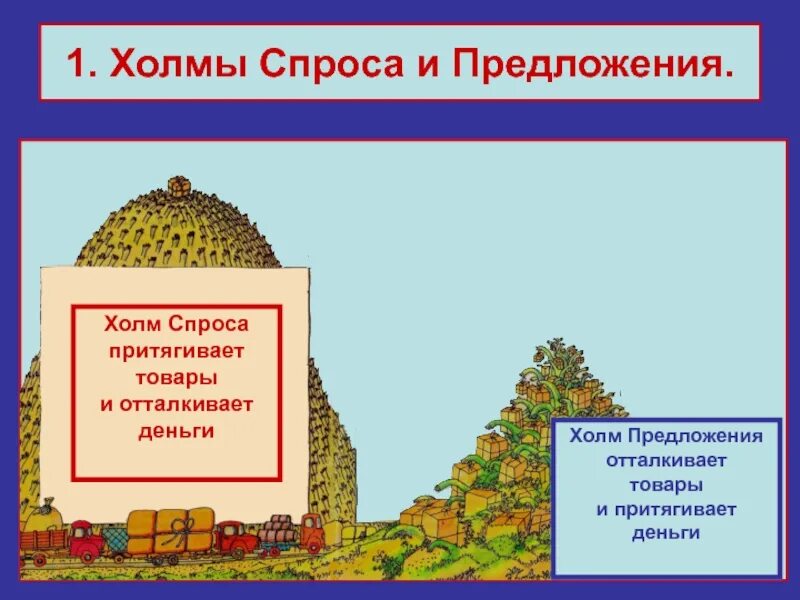 1. Холмы Спроса и Предложения.

Холм Спроса притягивает товары и отталкивает деньги

Холм Предложения отталкивает товары и притягивает деньги